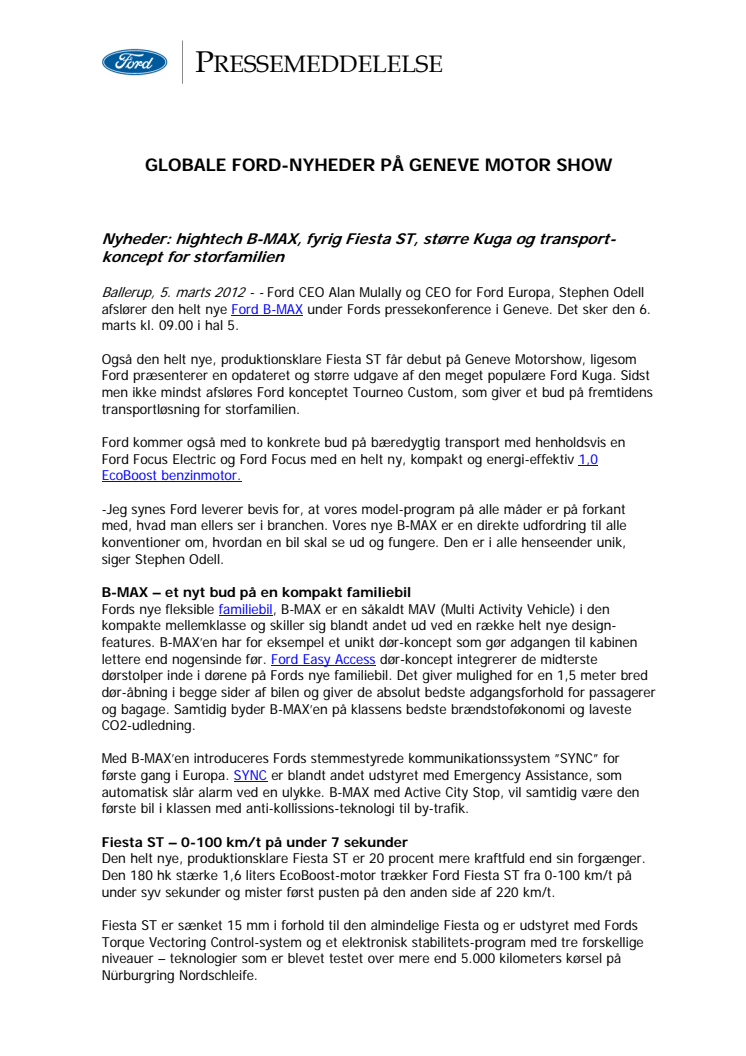 Ford

PRESSEMEDDELELSE

GLOBALE FORD-NYHEDER PÅ GENEVE MOTOR SHOW

Nyheder: hightech B-MAX, fyrig Fiesta ST, større Kuga og transportkoncept for storfamilien

Ballerup, 5. marts 2012 - - Ford CEO Alan Mulally og CEO for Ford Europa, Stephen Odell afslører den helt nye Ford B-MAX under Fords pressekonference i Geneve. Det sker den 6. marts kl. 09.00 i hal 5.

Også den helt nye, produktionsklare Fiesta ST får debut på Geneve Motorshow, ligesom Ford præsenterer en opdateret og større udgave af den meget populære Ford Kuga. Sidst men ikke mindst afsløres Ford konceptet Tourneo Custom, som giver et bud på fremtidens transportløsning for storfamilien.

Ford kommer også med to konkrete bud på bæredygtig transport med henholdsvis en Ford Focus Electric og Ford Focus med en helt ny, kompakt og energi-effektiv 1,0 EcoBoost benzinmotor.

-Jeg synes Ford leverer bevis for, at vores model-program på alle måder er på forkant med, hvad man ellers ser i branchen. Vores nye B-MAX er en direkte udfordring til alle konventioner om, hvordan en bil skal se ud og fungere. Den er i alle henseender unik, siger Stephen Odell.

B-MAX – et nyt bud på en kompakt familiebil
Fords nye fleksible familiebil, B-MAX er en såkaldt MAV (Multi Activity Vehicle) i den kompakte mellemklasse og skiller sig blandt andet ud ved en række helt nye design-features. B-MAX'en har for eksempel et unikt dør-koncept som gør adgangen til kabinen lettere end nogensinde før. Ford Easy Access dør-koncept integrerer de midterste dørstolper inde i dørene på Fords nye familiebil. Det giver mulighed for en 1,5 meter bred dør-åbning i begge sider af bilen og giver de absolut bedste adgangsforhold for passagerer og bagage. Samtidig byder B-MAX'en på klassens bedste brændstoføkonomi og laveste CO2-udledning.

Med B-MAX'en introduceres Fords stemmestyrede kommunikationssystem "SYNC" for første gang i Europa. SYNC er blandt andet udstyret med Emergency Assistance, som automatisk slår alarm ved en ulykke. B-MAX med Active City Stop, vil samtidig være den første bil i klassen med anti-kollissions-teknologi til by-trafik.

Fiesta ST – 0-100 km/t på under 7 sekunder
Den helt nye, produktionsklare Fiesta ST er 20 procent mere kraftfuld end sin forgænger. Den 180 hk stærke 1,6 liters EcoBoost-motor trækker Ford Fiesta ST fra 0-100 km/t på under syv sekunder og mister først pusten på den anden side af 220 km/t.

Fiesta ST er sænket 15 mm i forhold til den almindelige Fiesta og er udstyret med Fords Torque Vectoring Control-system og et elektronisk stabilitets-program med tre forskellige niveauer – teknologier som er blevet testet over mere end 5.000 kilometers kørsel på Nürburgring Nordschleife.